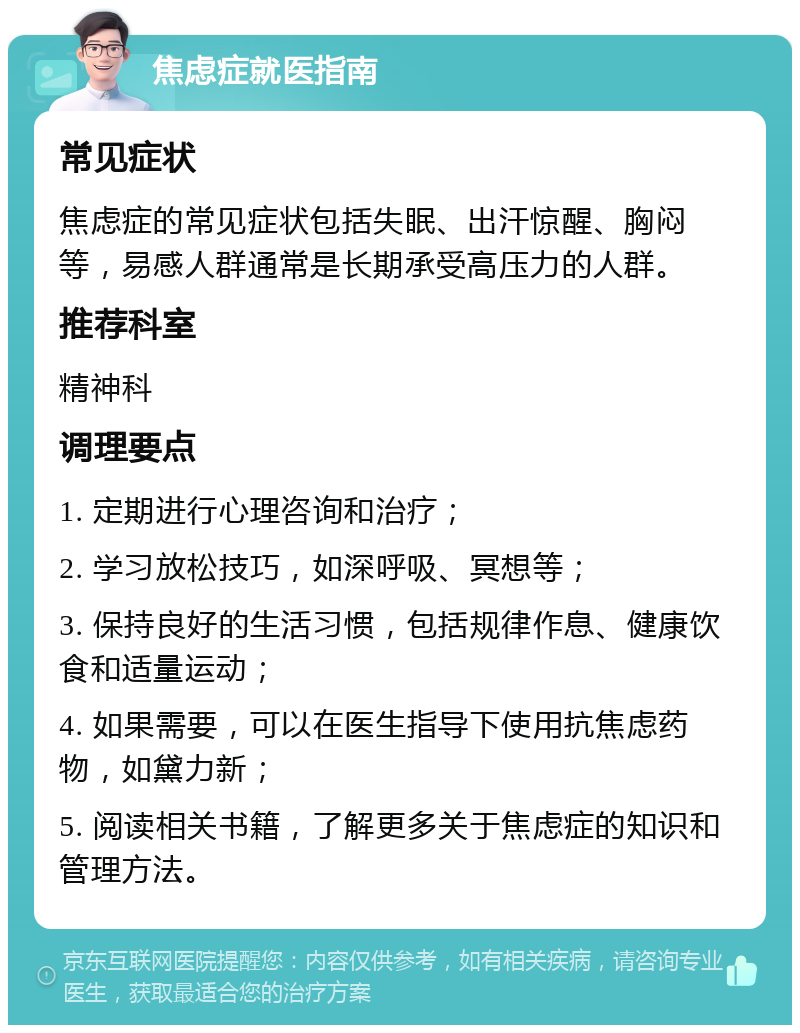 焦虑症就医指南

常见症状

焦虑症的常见症状包括失眠、出汗惊醒、胸闷等，易感人群通常是长期承受高压力的人群。

推荐科室

精神科

调理要点

1. 定期进行心理咨询和治疗；

2. 学习放松技巧，如深呼吸、冥想等；

3. 保持良好的生活习惯，包括规律作息、健康饮食和适量运动；

4. 如果需要，可以在医生指导下使用抗焦虑药物，如黛力新；

5. 阅读相关书籍，了解更多关于焦虑症的知识和管理方法。

京东互联网医院提醒您：内容仅供参考，如有相关疾病，请咨询专业医生，获取最适合您的治疗方案